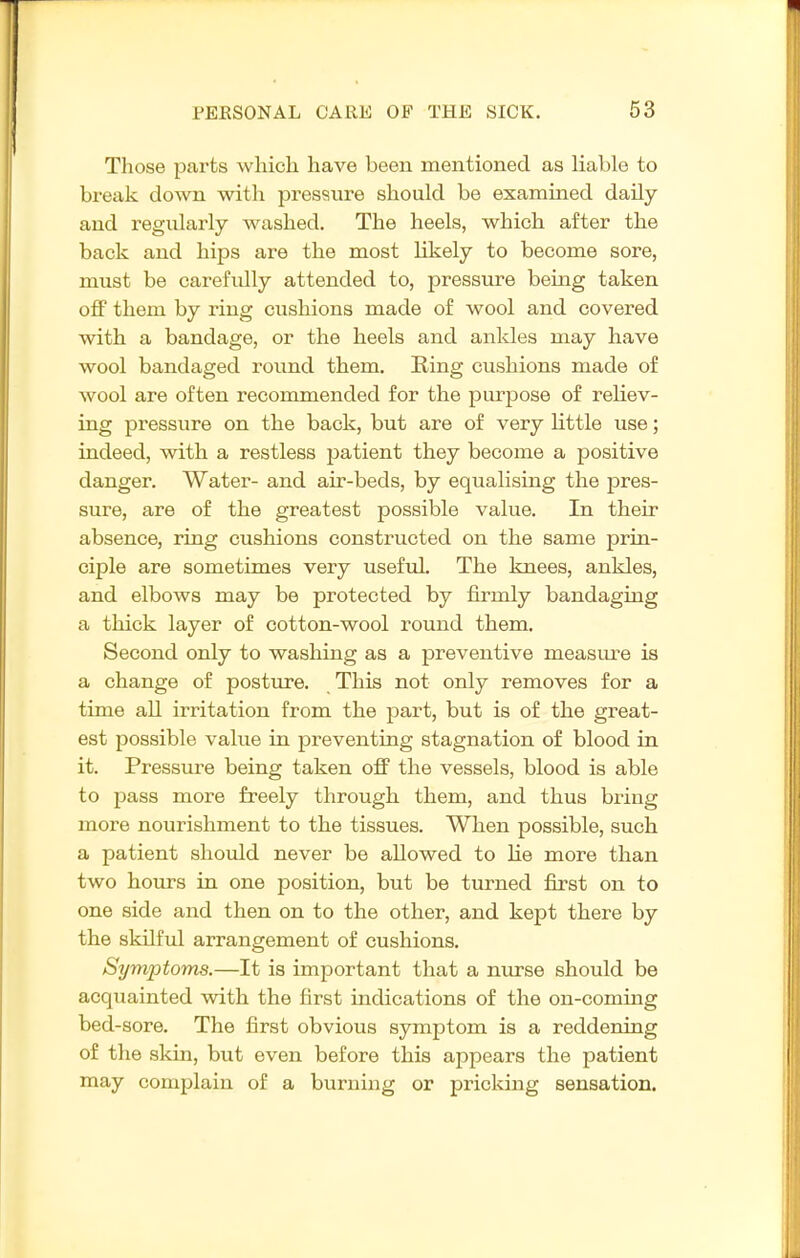 PERSONAL CARE OF THE SICK. 53

Those parts which have been mentioned as liable to break down with pressure should be examined daily and regularly washed. The heels, which after the back and hips are the most likely to become sore, must be carefully attended to, pressure being taken off them by ring cushions made of wool and covered with a bandage, or the heels and ankles may have wool bandaged round them. Ring cushions made of wool are often recommended for the purpose of relieving pressure on the back, but are of very little use; indeed, with a restless patient they become a positive danger. Water- and air-beds, by equalising the pressure, are of the greatest possible value. In their absence, ring cushions constructed on the same principle are sometimes very useful. The knees, ankles, and elbows may be protected by firmly bandaging a thick layer of cotton-wool round them.

Second only to washing as a preventive measure is a change of posture. This not only removes for a time all irritation from the part, but is of the greatest possible value in preventing stagnation of blood in it. Pressure being taken off the vessels, blood is able to pass more freely through them, and thus bring more nourishment to the tissues. When possible, such a patient should never be allowed to lie more than two hours in one position, but be turned first on to one side and then on to the other, and kept there by the skilful arrangement of cushions.

Symptoms.—It is important that a nurse should be acquainted with the first indications of the on-coming bed-sore. The first obvious symptom is a reddening of the skin, but even before this appears the patient may complain of a burning or pricking sensation.